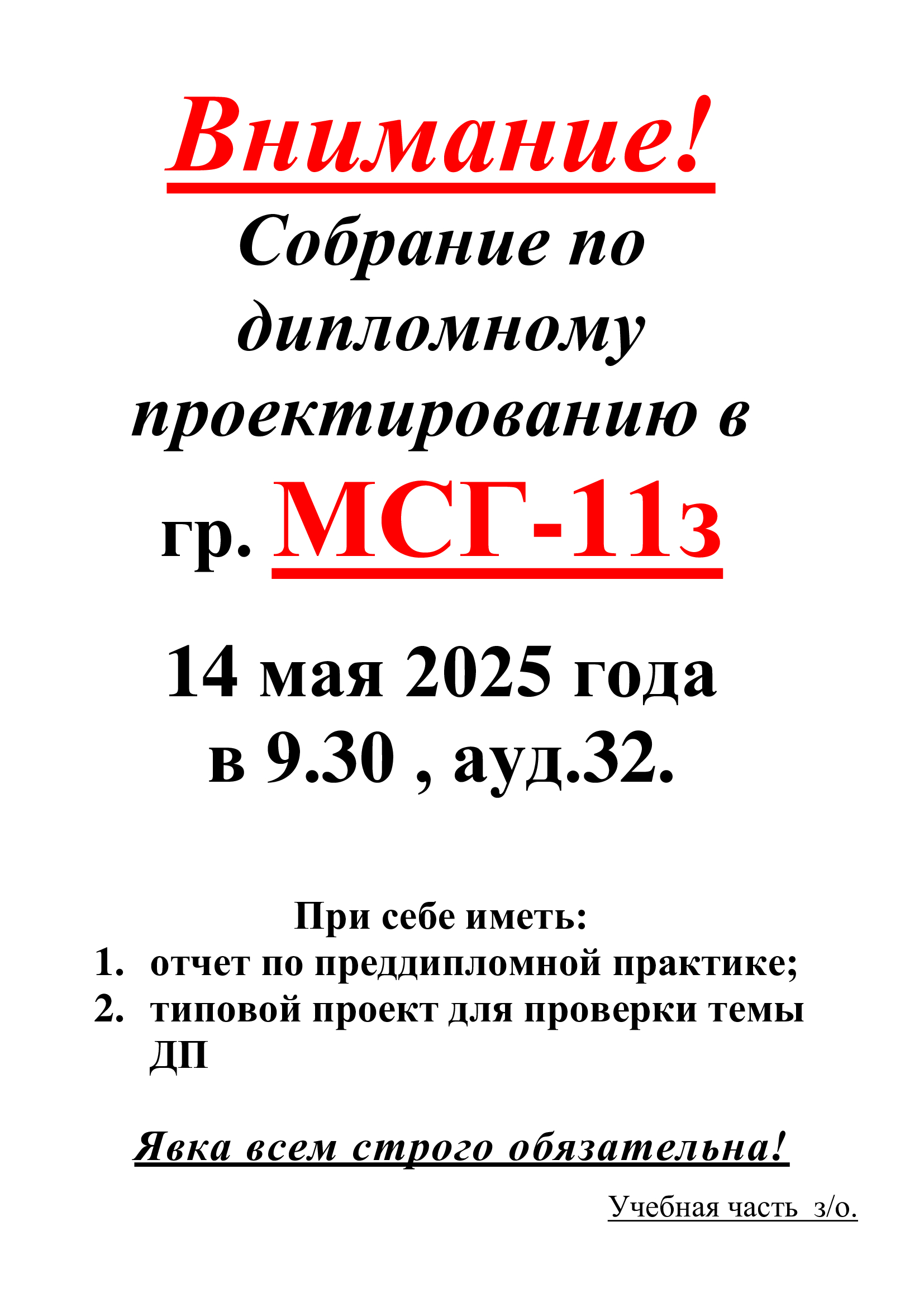 Внимание!

Собрание по дипломному проектированию в гр. МСГ-11з

14 мая 2025 года в 9.30 , ауд.32.

При себе иметь:
1. отчет по преддипломной практике;
2. типовой проект для проверки темы ДП

Явка всем строго обязательна!

Учебная часть з/о.